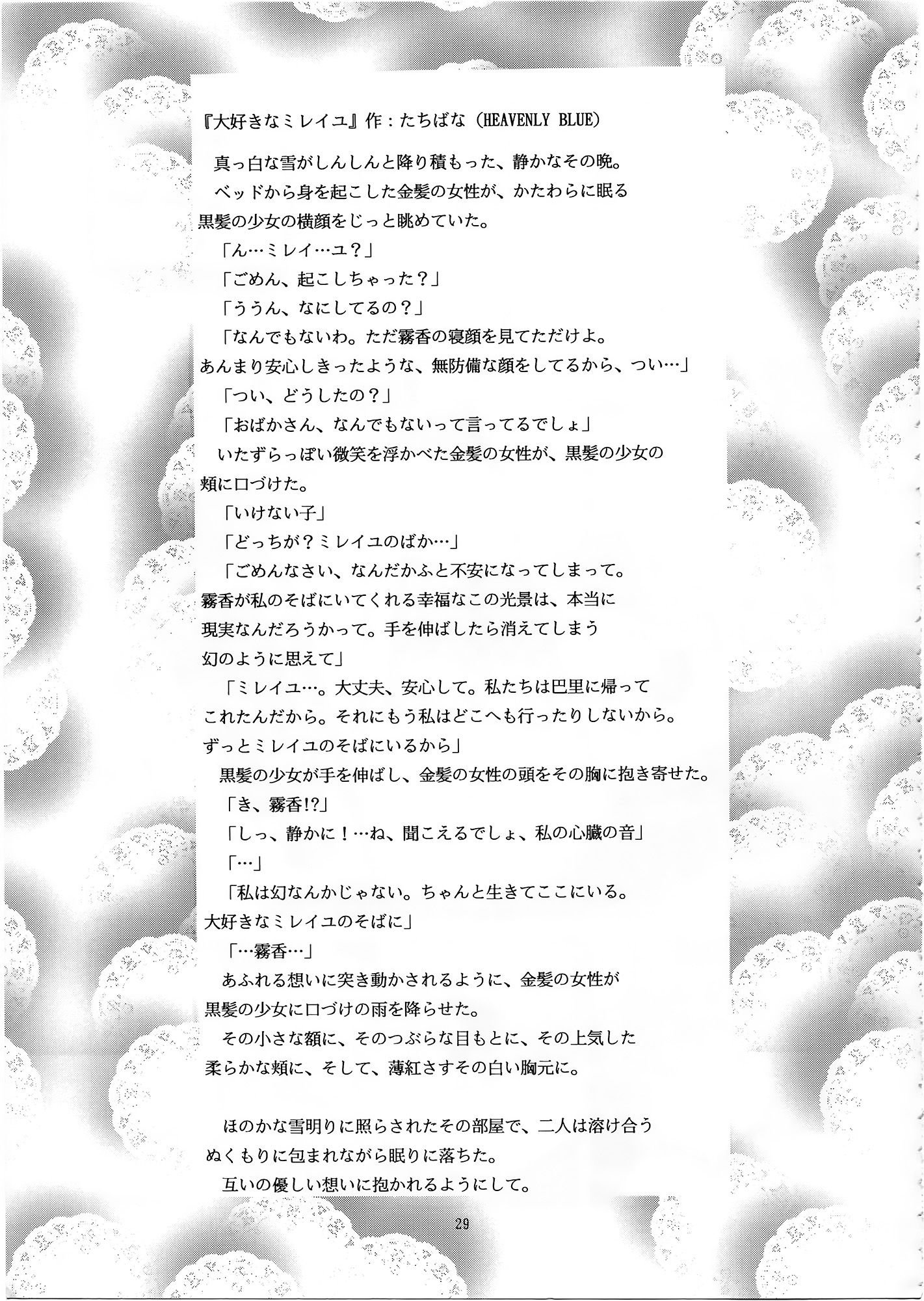 『大好きなミレイユ』作：たちばな（HEAVENLY BLUE）

真っ白な雪がしんしんと降り積もった、静かなその晩。

ベッドから身を起こした金髪の女性が、かたわらに眠る黒髪の少女の横顔をじっと眺めていた。

「ん…ミレイ…ユ？」

「ごめん、起こしちゃった？」

「ううん、なにしてるの？」

「なんでもないわ。ただ霧香の寝顔を見てただけよ。あんまり安心しきったような、無防備な顔をしてるから、つい…」

「つい、どうしたの？」

「おばかさん、なんでもないって言ってるでしょ」

いたずらっぽい微笑を浮かべた金髪の女性が、黒髪の少女の頬に口づけた。

「いけない子」

「どっちが？ミレイユのばか…」

「ごめんなさい、なんだかふと不安になってしまって。霧香が私のそばにいてくれる幸福なこの光景は、本当に現実なんだろうかって。手を伸ばしたら消えてしまう幻のように思えて」

「ミレイユ…。大丈夫、安心して。私たちは巴里に帰ってこれたんだから。それにもう私はどこへも行ったりしないから。ずっとミレイユのそばにいるから」

黒髪の少女が手を伸ばし、金髪の女性の頭をその胸に抱き寄せた。

「き、霧香!?」

「しっ、静かに！…ね、聞こえるでしょ、私の心臓の音」

「…」

「私は幻なんかじゃない。ちゃんと生きてここにいる。大好きなミレイユのそばに」

「…霧香…」

あふれる想いに突き動かされるように、金髪の女性が黒髪の少女に口づけの雨を降らせた。

その小さな額に、そのつぶらな目もとに、その上気した柔らかな頬に、そして、薄紅さすその白い胸元に。

ほのかな雪明りに照らされたその部屋で、二人は溶け合うぬくもりに包まれながら眠りに落ちた。

互いの優しい想いに抱かれるようにして。

29